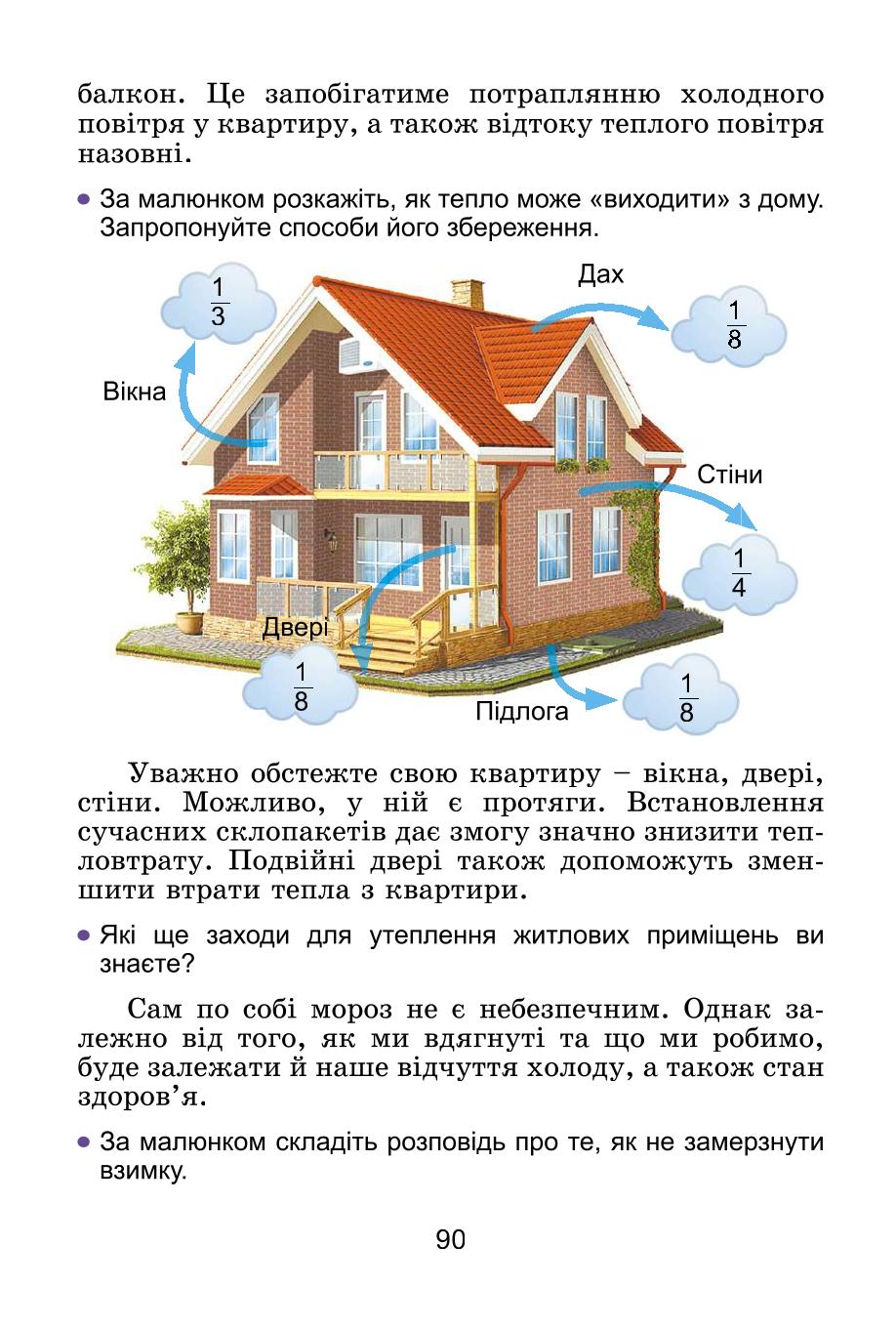 балкон. Це запобігатиме потраплянню холодного повітря у квартиру, а також відтоку теплого повітря назовні.

• За малюнком розкажіть, як тепло може «виходити» з дому. Запропонуйте способи його збереження.

$\frac{1}{3}$
Дах
$\frac{1}{8}$
Вікна
Стіни
$\frac{1}{4}$
Двері
$\frac{1}{8}$
Підлога
$\frac{1}{8}$

Уважно обстежте свою квартиру – вікна, двері, стіни. Можливо, у ній є протяги. Встановлення сучасних склопакетів дає змогу значно знизити тепловтрату. Подвійні двері також допоможуть зменшити втрати тепла з квартири.

• Які ще заходи для утеплення житлових приміщень ви знаєте?

Сам по собі мороз не є небезпечним. Однак залежно від того, як ми вдягнуті та що ми робимо, буде залежати й наше відчуття холоду, а також стан здоров’я.

• За малюнком складіть розповідь про те, як не замерзнути взимку.

90